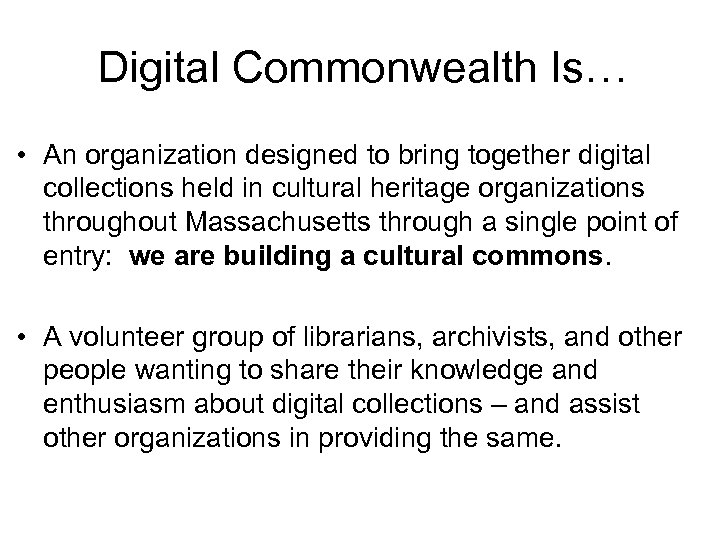 Digital Commonwealth Is…

• An organization designed to bring together digital collections held in cultural heritage organizations throughout Massachusetts through a single point of entry: we are building a cultural commons.

• A volunteer group of librarians, archivists, and other people wanting to share their knowledge and enthusiasm about digital collections – and assist other organizations in providing the same.